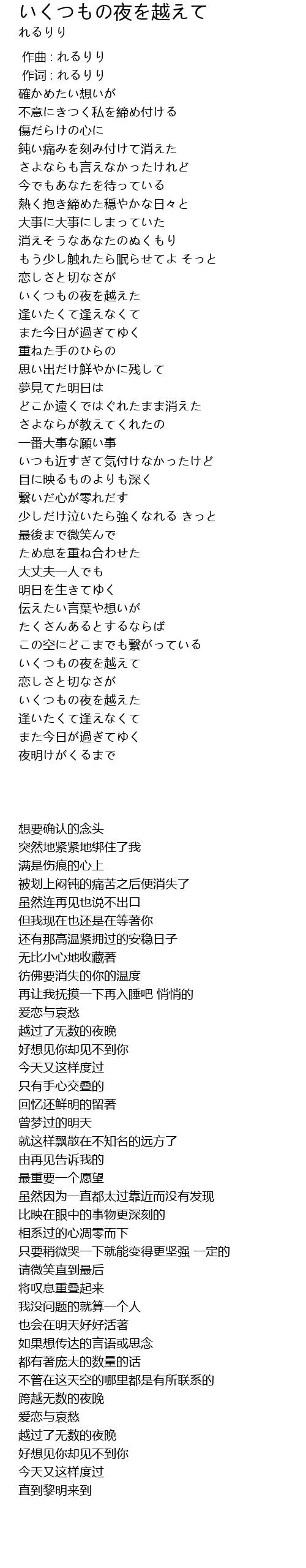 いくつもの夜を越えて
れるりり

作曲 : れるりり
作词 : れるりり
確かめたい想いが
不意にきつく私を締め付ける
傷だらけの心に
鈍い痛みを刻み付けて消えた
さよならも言えなかったけれど
今でもあなたを待っている
熱く抱き締めた穏やかな日々と
大事に大事にしまっていた
消えそうなあなたのぬくもり
もう少し触れたら眠らせてよ そっと
恋しさと切なさが
いくつもの夜を越えた
逢いたくて逢えなくて
また今日が過ぎてゆく
重ねた手のひらの
思い出だけ鮮やかに残して
夢見てた明日は
どこか遠くではぐれたまま消えた
さよならが教えてくれたの
一番大事な願い事
いつも近すぎて気付けなかったけど
目に映るものよりも深く
繋いだ心が零れだす
少しだけ泣いたら強くなれる きっと
最後まで微笑んで
ため息を重ね合わせた
大丈夫一人でも
明日を生きてゆく
伝えたい言葉や想いが
たくさんあるとするならば
この空にどこまでも繋がっている
いくつもの夜を越えて
恋しさと切なさが
いくつもの夜を越えた
逢いたくて逢えなくて
また今日が過ぎてゆく
夜明けがくるまで

想要确认的念头
突然地紧紧地绑住了我
满是伤痕的心上
被划上闷钝的痛苦之后便消失了
虽然连再见也说不出口
但我现在也还是在等著你
还有那高温紧拥过的安稳日子
无比小心地收藏著
彷佛要消失的你的温度
再让我抚摸一下再入睡吧 悄悄的
爱恋与哀愁
越过了无数的夜晚
好想见你却见不到你
今天又这样度过
只有手心交叠的
回忆还鲜明的留著
曾梦过的明天
就这样飘散在不知名的远方了
由再见告诉我的
最重要一个愿望
虽然因为一直都太过靠近而没有发现
比映在眼中的事物更深刻的
相系过的心凋零而下
只要稍微哭一下就能变得更坚强 一定的
请微笑直到最后
将叹息重叠起来
我没问题的就算一个人
也会在明天好好活著
如果想传达的言语或思念
都有著庞大的数量的话
不管在这天空的哪里都是有所联系的
跨越无数的夜晚
爱恋与哀愁
越过了无数的夜晚
好想见你却见不到你
今天又这样度过
直到黎明来到